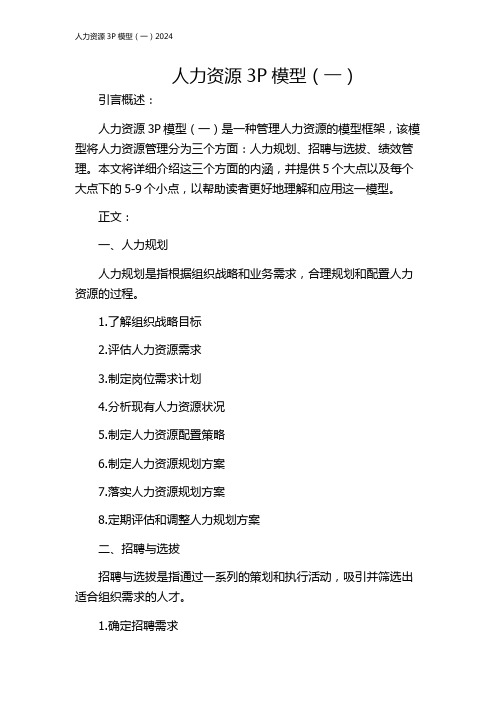 人力资源 3P 模型（一）2024

人力资源 3P 模型（一）

引言概述：

人力资源 3P 模型（一）是一种管理人力资源的模型框架，该模型将人力资源管理分为三个方面：人力规划、招聘与选拔、绩效管理。本文将详细介绍这三个方面的内涵，并提供 5 个大点以及每个大点下的 5-9 个小点，以帮助读者更好地理解和应用这一模型。

正文：

一、人力规划

人力规划是指根据组织战略和业务需求，合理规划和配置人力资源的过程。

1.了解组织战略目标

2.评估人力资源需求

3.制定岗位需求计划

4.分析现有人力资源状况

5.制定人力资源配置策略

6.制定人力资源规划方案

7.落实人力资源规划方案

8.定期评估和调整人力规划方案

二、招聘与选拔

招聘与选拔是指通过一系列的策划和执行活动，吸引并筛选出适合组织需求的人才。

1.确定招聘需求